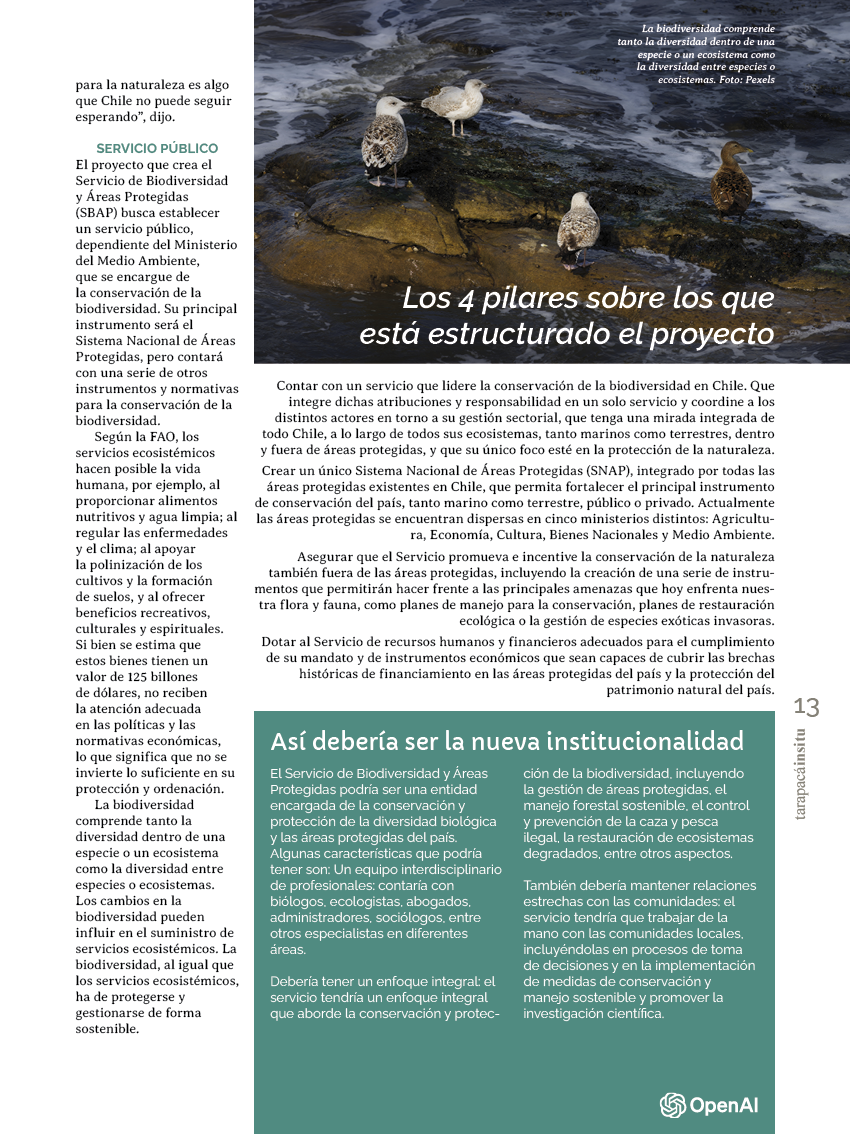 para la naturaleza es algo que Chile no puede seguir esperando", dijo.

SERVICIO PÚBLICO

El proyecto que crea el Servicio de Biodiversidad y Áreas Protegidas (SBAP) busca establecer un servicio público, dependiente del Ministerio del Medio Ambiente, que se encargue de la conservación de la biodiversidad. Su principal instrumento será el Sistema Nacional de Áreas Protegidas, pero contará con una serie de otros instrumentos y normativas para la conservación de la biodiversidad.

Según la FAO, los servicios ecosistémicos hacen posible la vida humana, por ejemplo, al proporcionar alimentos nutritivos y agua limpia; al regular las enfermedades y el clima; al apoyar la polinización de los cultivos y la formación de suelos, y al ofrecer beneficios recreativos, culturales y espirituales. Si bien se estima que estos bienes tienen un valor de 125 billones de dólares, no reciben la atención adecuada en las políticas y las normativas económicas, lo que significa que no se invierte lo suficiente en su protección y ordenación.

La biodiversidad comprende tanto la diversidad dentro de una especie o un ecosistema como la diversidad entre especies o ecosistemas. Los cambios en la biodiversidad pueden influir en el suministro de servicios ecosistémicos. La biodiversidad, al igual que los servicios ecosistémicos, ha de protegerse y gestionarse de forma sostenible.

La biodiversidad comprende tanto la diversidad dentro de una especie o un ecosistema como la diversidad entre especies o ecosistemas. Foto: Pexels

Los 4 pilares sobre los que está estructurado el proyecto

Contar con un servicio que lidere la conservación de la biodiversidad en Chile. Que integre dichas atribuciones y responsabilidad en un solo servicio y coordine a los distintos actores en torno a su gestión sectorial, que tenga una mirada integrada de todo Chile, a lo largo de todos sus ecosistemas, tanto marinos como terrestres, dentro y fuera de áreas protegidas, y que su único foco esté en la protección de la naturaleza.

Crear un único Sistema Nacional de Áreas Protegidas (SNAP), integrado por todas las áreas protegidas existentes en Chile, que permita fortalecer el principal instrumento de conservación del país, tanto marino como terrestre, público o privado. Actualmente las áreas protegidas se encuentran dispersas en cinco ministerios distintos: Agricultura, Economía, Cultura, Bienes Nacionales y Medio Ambiente.

Asegurar que el Servicio promueva e incentive la conservación de la naturaleza también fuera de las áreas protegidas, incluyendo la creación de una serie de instrumentos que permitirán hacer frente a las principales amenazas que hoy enfrenta nuestra flora y fauna, como planes de manejo para la conservación, planes de restauración ecológica o la gestión de especies exóticas invasoras.

Dotar al Servicio de recursos humanos y financieros adecuados para el cumplimiento de su mandato y de instrumentos económicos que sean capaces de cubrir las brechas históricas de financiamiento en las áreas protegidas del país y la protección del patrimonio natural del país.

13

tarapacáinsitu

Así debería ser la nueva institucionalidad

El Servicio de Biodiversidad y Áreas Protegidas podría ser una entidad encargada de la conservación y protección de la diversidad biológica y las áreas protegidas del país. Algunas características que podría tener son: Un equipo interdisciplinario de profesionales: contaría con biólogos, ecologistas, abogados, administradores, sociólogos, entre otros especialistas en diferentes áreas.

Debería tener un enfoque integral: el servicio tendría un enfoque integral que aborde la conservación y protección de la biodiversidad, incluyendo la gestión de áreas protegidas, el manejo forestal sostenible, el control y prevención de la caza y pesca ilegal, la restauración de ecosistemas degradados, entre otros aspectos.

También debería mantener relaciones estrechas con las comunidades: el servicio tendría que trabajar de la mano con las comunidades locales, incluyéndolas en procesos de toma de decisiones y en la implementación de medidas de conservación y manejo sostenible y promover la investigación científica.

OpenAI